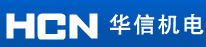 HCN 华信机电